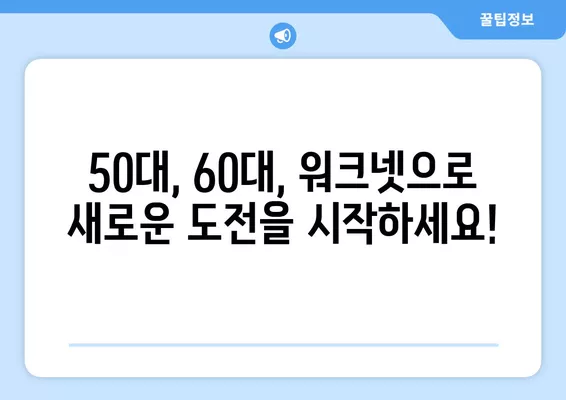 꿀팁정보

50대, 60대, 워크넷으로 새로운 도전을 시작하세요!